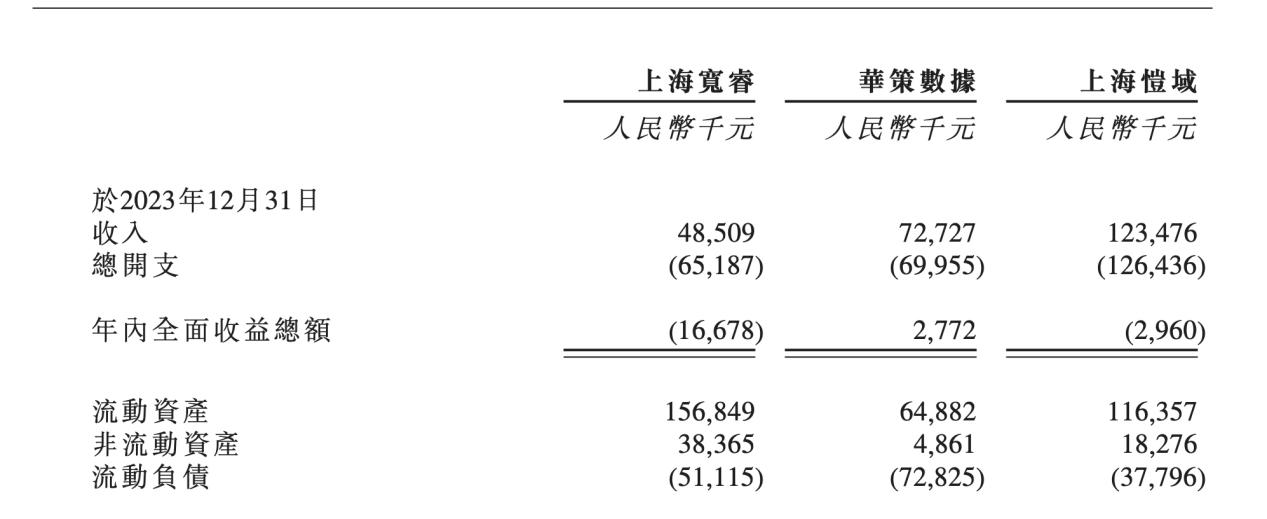 |  | 上海寬睿 | 華策數據 | 上海愷域 |
|---|---|---|---|
|  | 人民幣千元 | 人民幣千元 | 人民幣千元 |
| 於2023年12月31日 |  |  |  |
| 收入 | 48,509 | 72,727 | 123,476 |
| 總開支 | (65,187) | (69,955) | (126,436) |
| 年內全面收益總額 | (16,678) | 2,772 | (2,960) |
| 流動資產 | 156,849 | 64,882 | 116,357 |
| 非流動資產 | 38,365 | 4,861 | 18,276 |
| 流動負債 | (51,115) | (72,825) | (37,796) |